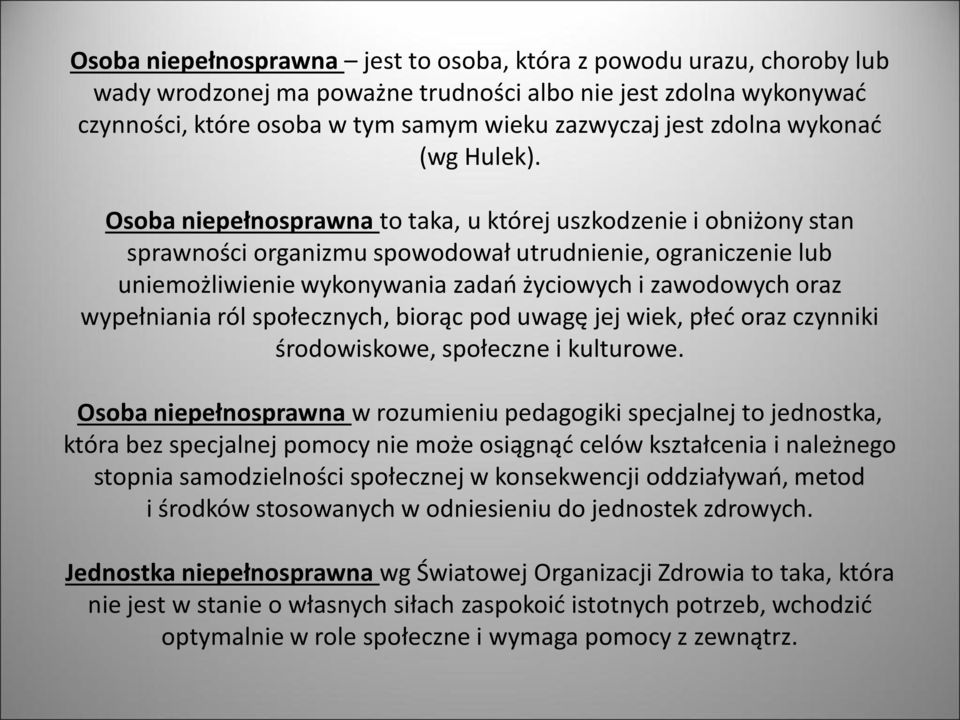 Osoba niepełnosprawna – jest to osoba, która z powodu urazu, choroby lub wady wrodzonej ma poważne trudności albo nie jest zdolna wykonywać czynności, które osoba w tym samym wieku zazwyczaj jest zdolna wykonać (wg Hulek).

Osoba niepełnosprawna to taka, u której uszkodzenie i obniżony stan sprawności organizmu spowodował utrudnienie, ograniczenie lub uniemożliwienie wykonywania zadań życiowych i zawodowych oraz wypełniania ról społecznych, biorąc pod uwagę jej wiek, płeć oraz czynniki środowiskowe, społeczne i kulturowe.

Osoba niepełnosprawna w rozumieniu pedagogiki specjalnej to jednostka, która bez specjalnej pomocy nie może osiągnąć celów kształcenia i należnego stopnia samodzielności społecznej w konsekwencji oddziaływań, metod i środków stosowanych w odniesieniu do jednostek zdrowych.

Jednostka niepełnosprawna wg Światowej Organizacji Zdrowia to taka, która nie jest w stanie o własnych siłach zaspokoić istotnych potrzeb, wchodzić optymalnie w role społeczne i wymaga pomocy z zewnątrz.